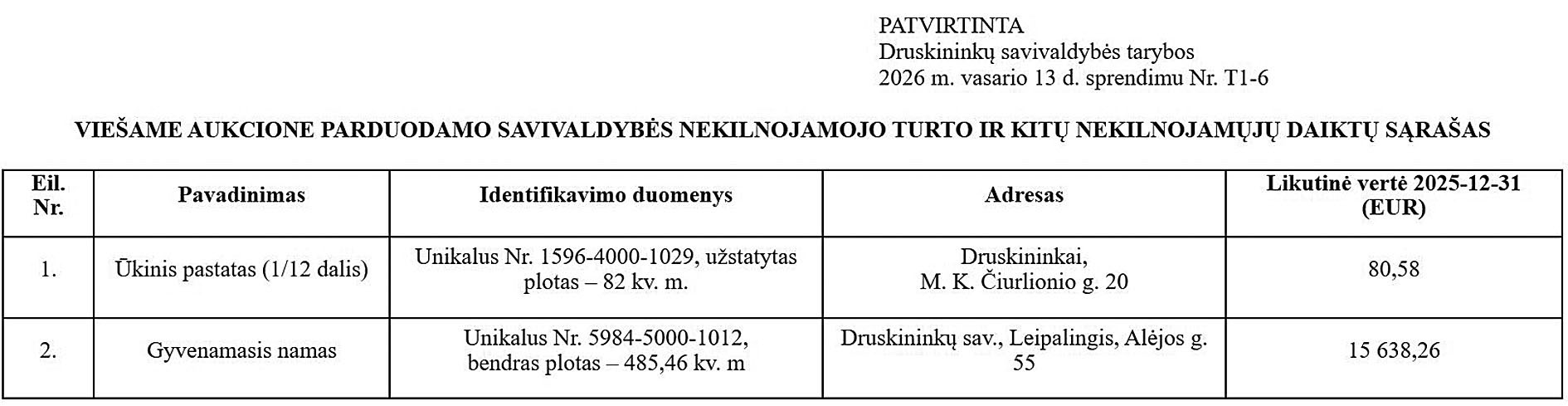 PATVIRTINTA
Druskininkų savivaldybės tarybos
2026 m. vasario 13 d. sprendimu Nr. T1-6

VIEŠAME AUKCIONE PARDUODAMO SAVIVALDYBĖS NEKILNOJAMOJO TURTO IR KITŲ NEKILNOJAMŲJŲ DAIKTŲ SĄRAŠAS

| Eil. Nr. | Pavadinimas | Identifikavimo duomenys | Adresas | Likutinė vertė 2025-12-31 (EUR) |
|---|---|---|---|---|
| 1. | Ūkinis pastatas (1/12 dalis) | Unikalus Nr. 1596-4000-1029, užstatytas plotas – 82 kv. m. | Druskininkai, M. K. Čiurlionio g. 20 | 80,58 |
| 2. | Gyvenamasis namas | Unikalus Nr. 5984-5000-1012, bendras plotas – 485,46 kv. m | Druskininkų sav., Leipalingis, Alėjos g. 55 | 15 638,26 |